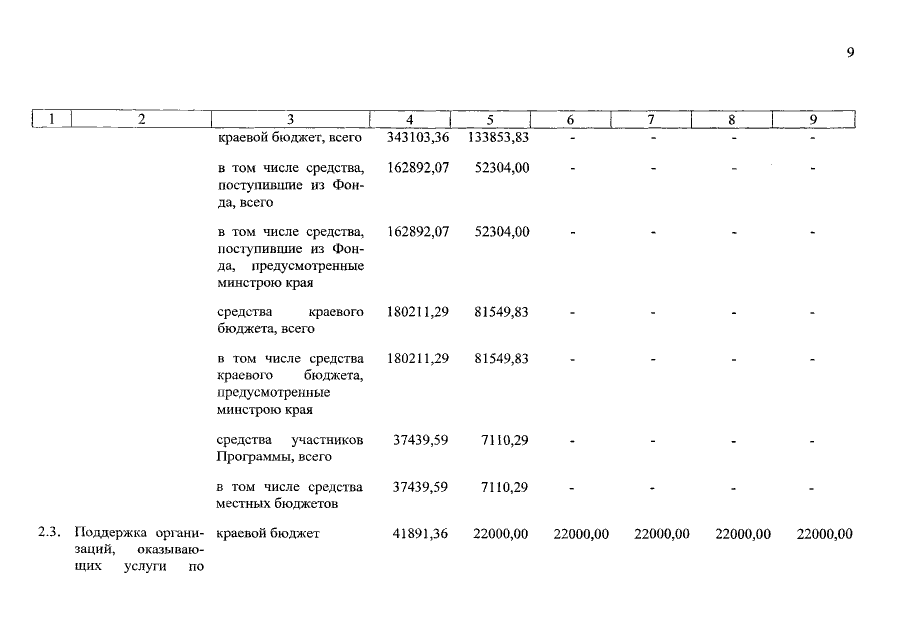 9

| 1 | 2 | 3 | 4 | 5 | 6 | 7 | 8 | 9 |
|---|---|---|---|---|---|---|---|---|
| | | краевой бюджет, всего | 343103,36 | 133853,83 | - | - | - | - |
| | | в том числе средства, поступившие из Фонда, всего | 162892,07 | 52304,00 | - | - | - | - |
| | | в том числе средства, поступившие из Фонда, предусмотренные минстрою края | 162892,07 | 52304,00 | - | - | - | - |
| | | средства краевого бюджета, всего | 180211,29 | 81549,83 | - | - | - | - |
| | | в том числе средства краевого бюджета, предусмотренные минстрою края | 180211,29 | 81549,83 | - | - | - | - |
| | | средства участников Программы, всего | 37439,59 | 7110,29 | - | - | - | - |
| | | в том числе средства местных бюджетов | 37439,59 | 7110,29 | - | - | - | - |
| 2.3. | Поддержка организаций, оказывающих услуги по | краевой бюджет | 41891,36 | 22000,00 | 22000,00 | 22000,00 | 22000,00 | 22000,00 |